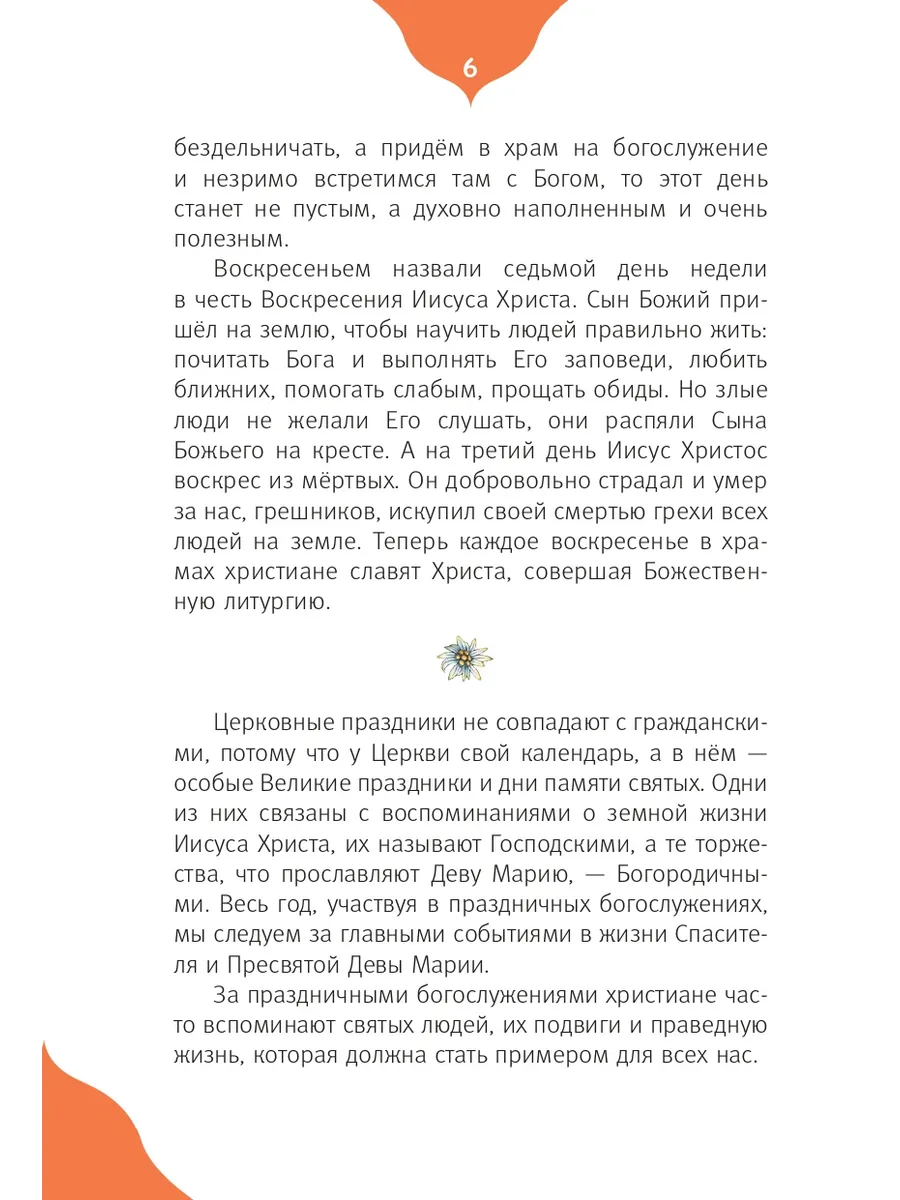 6

бездельничать, а придём в храм на богослужение и незримо встретимся там с Богом, то этот день станет не пустым, а духовно наполненным и очень полезным.

Воскресеньем назвали седьмой день недели в честь Воскресения Иисуса Христа. Сын Божий пришёл на землю, чтобы научить людей правильно жить: почитать Бога и выполнять Его заповеди, любить ближних, помогать слабым, прощать обиды. Но злые люди не желали Его слушать, они распяли Сына Божьего на кресте. А на третий день Иисус Христос воскрес из мёртвых. Он добровольно страдал и умер за нас, грешников, искупил своей смертью грехи всех людей на земле. Теперь каждое воскресенье в храмах христиане славят Христа, совершая Божественную литургию.

Церковные праздники не совпадают с гражданскими, потому что у Церкви свой календарь, а в нём — особые Великие праздники и дни памяти святых. Одни из них связаны с воспоминаниями о земной жизни Иисуса Христа, их называют Господскими, а те торжества, что прославляют Деву Марию, — Богородичными. Весь год, участвуя в праздничных богослужениях, мы следуем за главными событиями в жизни Спасителя и Пресвятой Девы Марии.

За праздничными богослужениями христиане часто вспоминают святых людей, их подвиги и праведную жизнь, которая должна стать примером для всех нас.